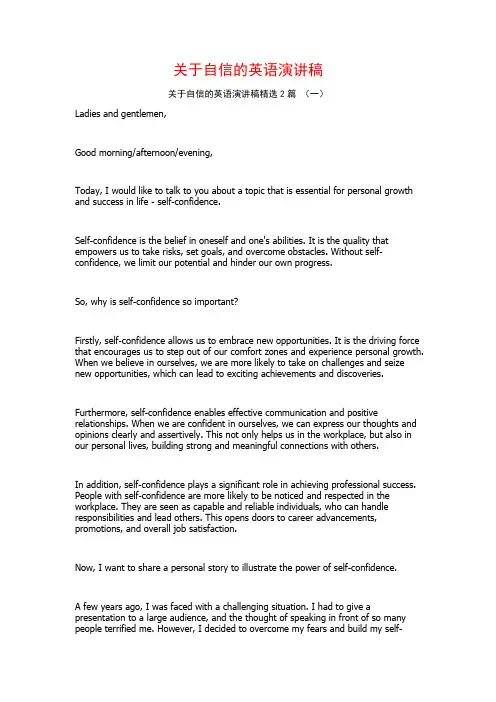 关于自信的英语演讲稿

关于自信的英语演讲稿精选 2 篇 （一）

Ladies and gentlemen,

Good morning/afternoon/evening,

Today, I would like to talk to you about a topic that is essential for personal growth and success in life - self-confidence.

Self-confidence is the belief in oneself and one's abilities. It is the quality that empowers us to take risks, set goals, and overcome obstacles. Without self-confidence, we limit our potential and hinder our own progress.

So, why is self-confidence so important?

Firstly, self-confidence allows us to embrace new opportunities. It is the driving force that encourages us to step out of our comfort zones and experience personal growth. When we believe in ourselves, we are more likely to take on challenges and seize new opportunities, which can lead to exciting achievements and discoveries.

Furthermore, self-confidence enables effective communication and positive relationships. When we are confident in ourselves, we can express our thoughts and opinions clearly and assertively. This not only helps us in the workplace, but also in our personal lives, building strong and meaningful connections with others.

In addition, self-confidence plays a significant role in achieving professional success. People with self-confidence are more likely to be noticed and respected in the workplace. They are seen as capable and reliable individuals, who can handle responsibilities and lead others. This opens doors to career advancements, promotions, and overall job satisfaction.

Now, I want to share a personal story to illustrate the power of self-confidence.

A few years ago, I was faced with a challenging situation. I had to give a presentation to a large audience, and the thought of speaking in front of so many people terrified me. However, I decided to overcome my fears and build my self-